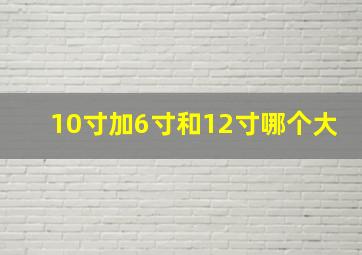 10寸加6寸和12寸哪个大